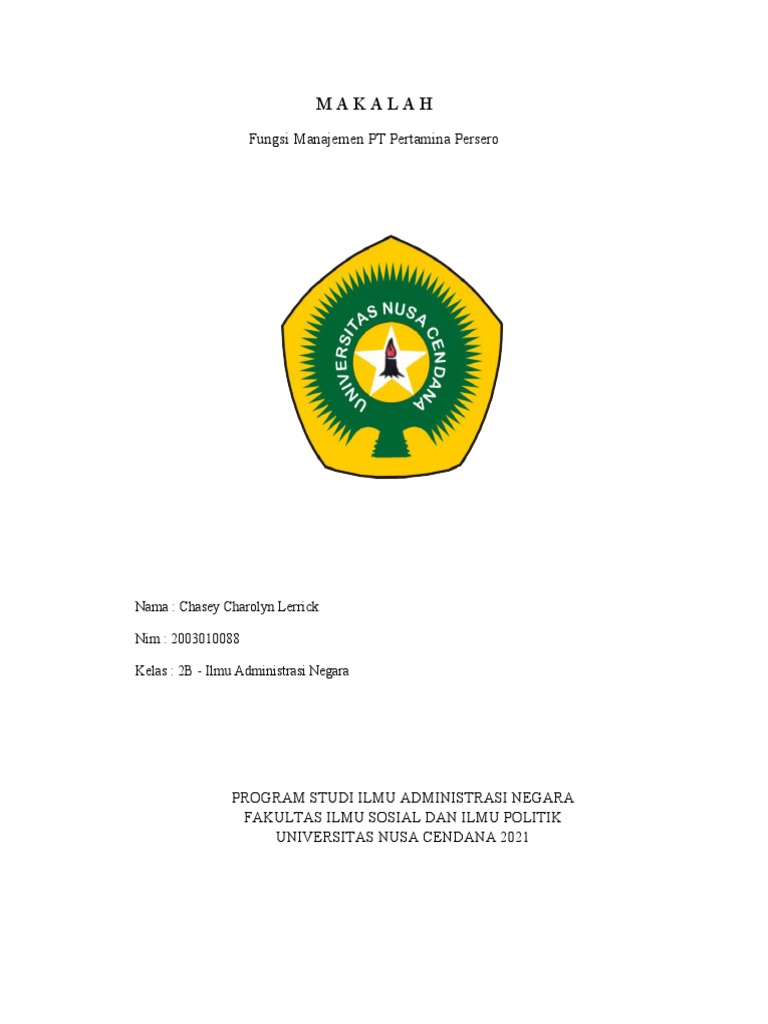 M A K A L A H

Fungsi Manajemen PT Pertamina Persero

UNIVERSITAS NUSA CENDANA

Nama : Chasey Charolyn Lerrick

Nim : 2003010088

Kelas : 2B - Ilmu Administrasi Negara

PROGRAM STUDI ILMU ADMINISTRASI NEGARA
FAKULTAS ILMU SOSIAL DAN ILMU POLITIK
UNIVERSITAS NUSA CENDANA 2021